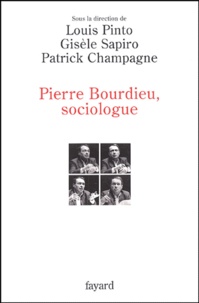 Sous la direction de
Louis Pinto
Gisèle Sapiro
Patrick Champagne

Pierre Bourdieu, sociologue

fayard